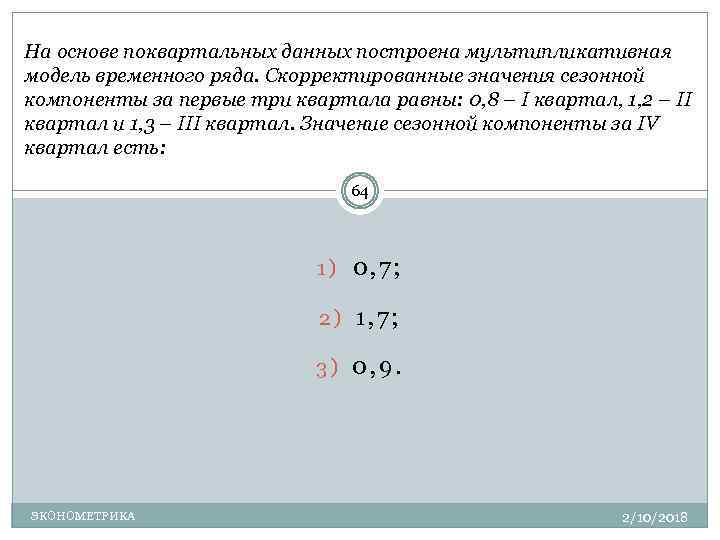 На основе поквартальных данных построена мультипликативная модель временного ряда. Скорректированные значения сезонной компоненты за первые три квартала равны: 0,8 – I квартал, 1,2 – II квартал и 1,3 – III квартал. Значение сезонной компоненты за IV квартал есть:

64

1) 0,7;

2) 1,7;

3) 0,9.

ЭКОНОМЕТРИКА

2/10/2018